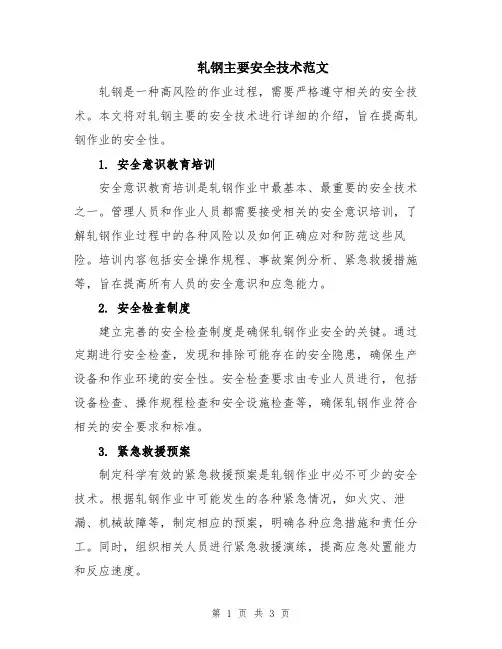 轧钢主要安全技术范文

轧钢是一种高风险的作业过程，需要严格遵守相关的安全技术。本文将对轧钢主要的安全技术进行详细的介绍，旨在提高轧钢作业的安全性。

1. 安全意识教育培训

安全意识教育培训是轧钢作业中最基本、最重要的安全技术之一。管理人员和作业人员都需要接受相关的安全意识培训，了解轧钢作业过程中的各种风险以及如何正确应对和防范这些风险。培训内容包括安全操作规程、事故案例分析、紧急救援措施等，旨在提高所有人员的安全意识和应急能力。

2. 安全检查制度

建立完善的安全检查制度是确保轧钢作业安全的关键。通过定期进行安全检查，发现和排除可能存在的安全隐患，确保生产设备和作业环境的安全性。安全检查要求由专业人员进行，包括设备检查、操作规程检查和安全设施检查等，确保轧钢作业符合相关的安全要求和标准。

3. 紧急救援预案

制定科学有效的紧急救援预案是轧钢作业中必不可少的安全技术。根据轧钢作业中可能发生的各种紧急情况，如火灾、泄漏、机械故障等，制定相应的预案，明确各种应急措施和责任分工。同时，组织相关人员进行紧急救援演练，提高应急处置能力和反应速度。

第 1 页 共 3 页